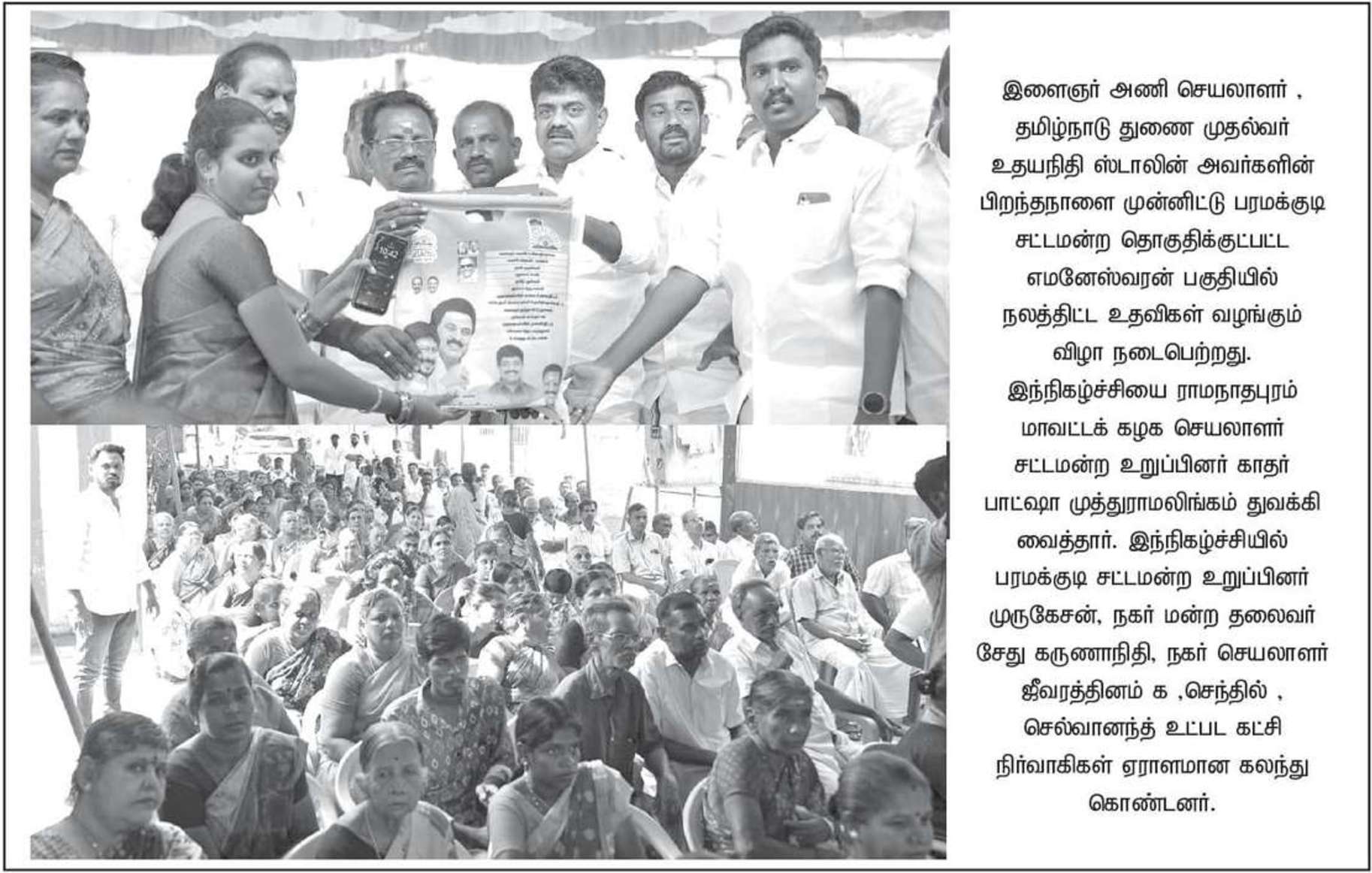 இளைஞர் அணி செயலாளர் , தமிழ்நாடு துணை முதல்வர் உதயநிதி ஸ்டாலின் அவர்களின் பிறந்தநாளை முன்னிட்டு பரமக்குடி சட்டமன்ற தொகுதிக்குட்பட்ட எமனேஸ்வரன் பகுதியில் நலத்திட்ட உதவிகள் வழங்கும் விழா நடைபெற்றது. இந்நிகழ்ச்சியை ராமநாதபுரம் மாவட்டக் கழக செயலாளர் சட்டமன்ற உறுப்பினர் காதர் பாட்ஷா முத்துராமலிங்கம் துவக்கி வைத்தார். இந்நிகழ்ச்சியில் பரமக்குடி சட்டமன்ற உறுப்பினர் முருகேசன், நகர் மன்ற தலைவர் சேது கருணாநிதி, நகர் செயலாளர் ஜீவரத்தினம் க ,செந்தில் , செல்வானந்த் உட்பட கட்சி நிர்வாகிகள் ஏராளமான கலந்து கொண்டனர்.